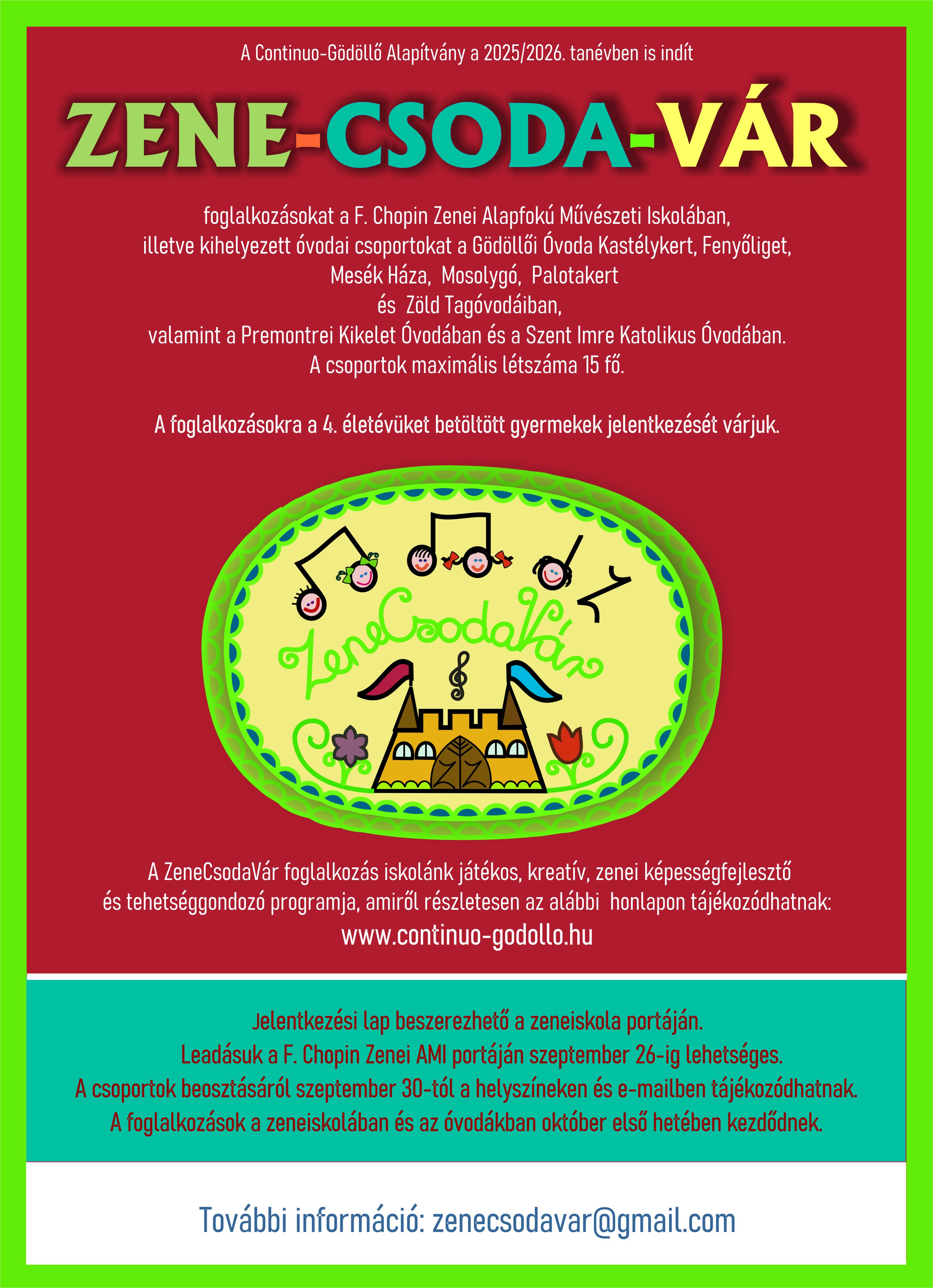 A Continuo-Gödöllő Alapítvány a 2025/2026. tanévben is indít

ZENE-CSODA-VÁR

foglalkozásokat a F. Chopin Zenei Alapfokú Művészeti Iskolában,
illetve kihelyezett óvodai csoportokat a Gödöllői Óvoda Kastélykert, Fenyőliget,
Mesék Háza, Mosolygó, Palotakert
és Zöld Tagóvodáiban,
valamint a Premontrei Kikelet Óvodában és a Szent Imre Katolikus Óvodában.
A csoportok maximális létszáma 15 fő.

A foglalkozásokra a 4. életévüket betöltött gyermekek jelentkezését várjuk.

ZeneCsodaVár

A ZeneCsodaVár foglalkozás iskolánk játékos, kreatív, zenei képességfejlesztő és tehetséggondozó programja, amiről részletesen az alábbi honlapon tájékozódhatnak:
www.continuo-godollo.hu

Jelentkezési lap beszerezhető a zeneiskola portáján.
Leadásuk a F. Chopin Zenei AMI portáján szeptember 26-ig lehetséges.
A csoportok beosztásáról szeptember 30-tól a helyszíneken és e-mailben tájékozódhatnak.
A foglalkozások a zeneiskolában és az óvodákban október első hetében kezdődnek.

További információ: zenecsodavar@gmail.com